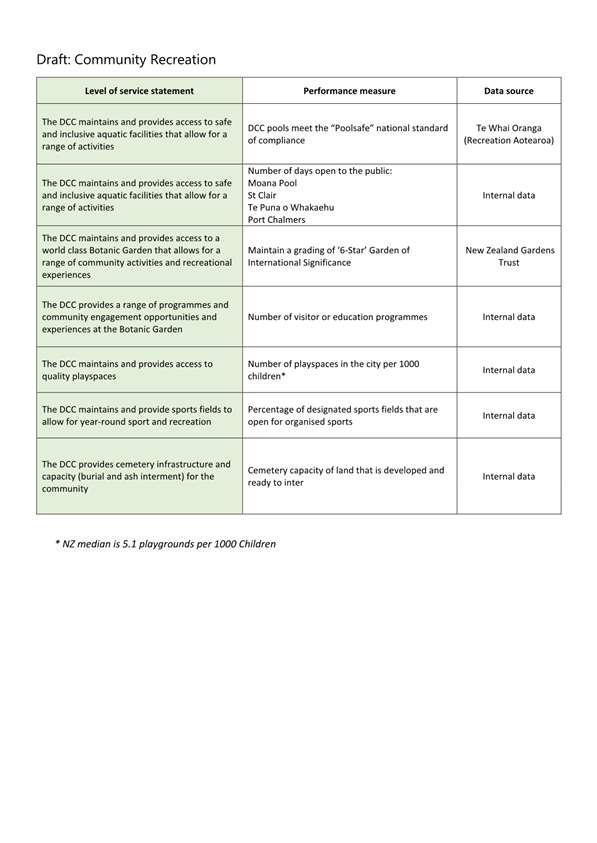 Draft: Community Recreation

| Level of service statement | Performance measure | Data source |
|---|---|---|
| The DCC maintains and provides access to safe and inclusive aquatic facilities that allow for a range of activities | DCC pools meet the "Poolsafe" national standard of compliance | Te Whai Oranga (Recreation Aotearoa) |
| The DCC maintains and provides access to safe and inclusive aquatic facilities that allow for a range of activities | Number of days open to the public: Moana Pool St Clair Te Puna o Whakaehu Port Chalmers | Internal data |
| The DCC maintains and provides access to a world class Botanic Garden that allows for a range of community activities and recreational experiences | Maintain a grading of '6-Star' Garden of International Significance | New Zealand Gardens Trust |
| The DCC provides a range of programmes and community engagement opportunities and experiences at the Botanic Garden | Number of visitor or education programmes | Internal data |
| The DCC maintains and provides access to quality playspaces | Number of playspaces in the city per 1000 children* | Internal data |
| The DCC maintains and provide sports fields to allow for year-round sport and recreation | Percentage of designated sports fields that are open for organised sports | Internal data |
| The DCC provides cemetery infrastructure and capacity (burial and ash interment) for the community | Cemetery capacity of land that is developed and ready to inter | Internal data |

* NZ median is 5.1 playgrounds per 1000 Children